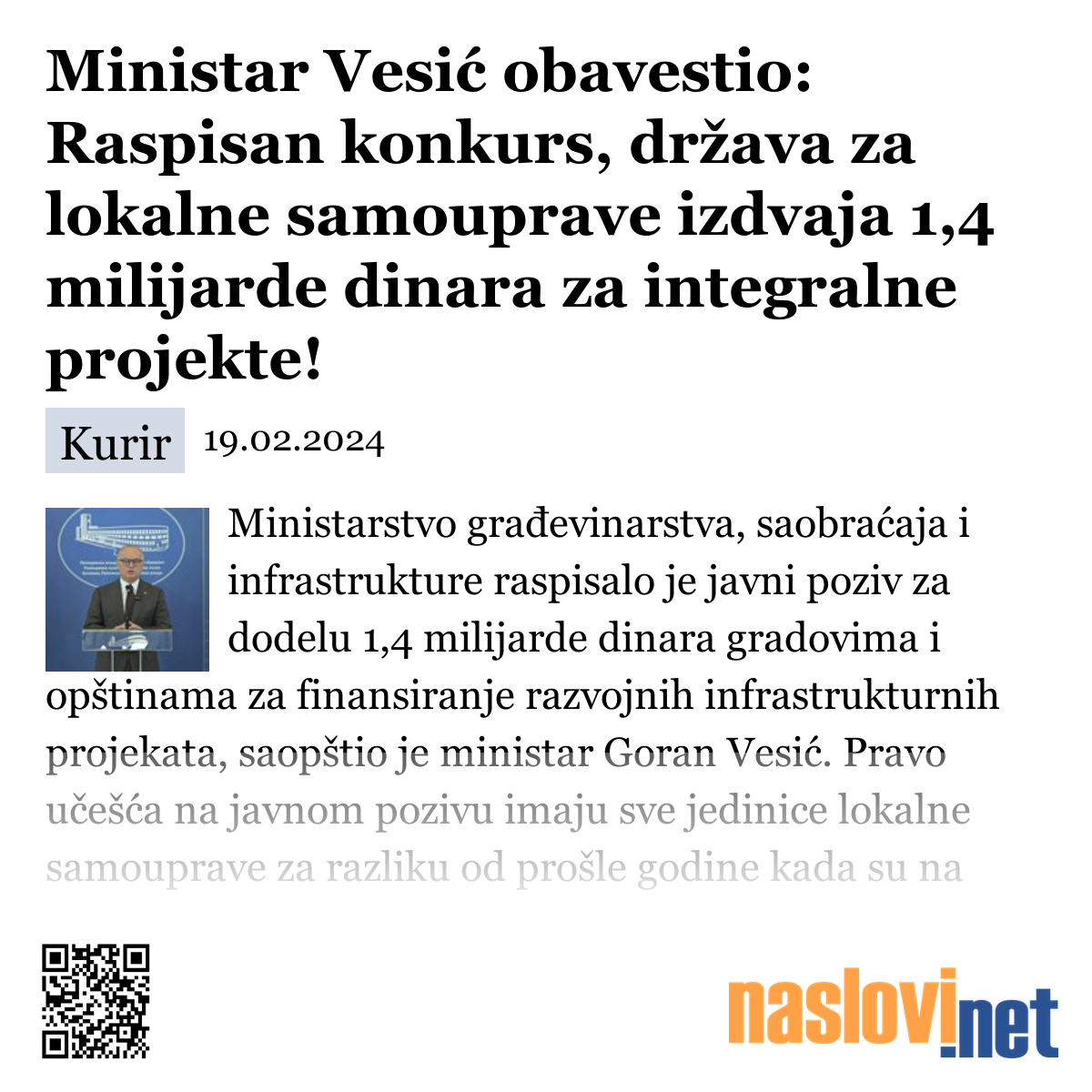 Ministar Vesić obavestio: Raspisan konkurs, država za lokalne samouprave izdvaja 1,4 milijarde dinara za integralne projekte!

Kurir 19.02.2024

Ministarstvo građevinarstva, saobraćaja i infrastrukture raspisalo je javni poziv za dodelu 1,4 milijarde dinara gradovima i opštinama za finansiranje razvojnih infrastrukturnih projekata, saopštio je ministar Goran Vesić. Pravo učešća na javnom pozivu imaju sve jedinice lokalne samouprave za razliku od prošle godine kada su na

naslovi.net